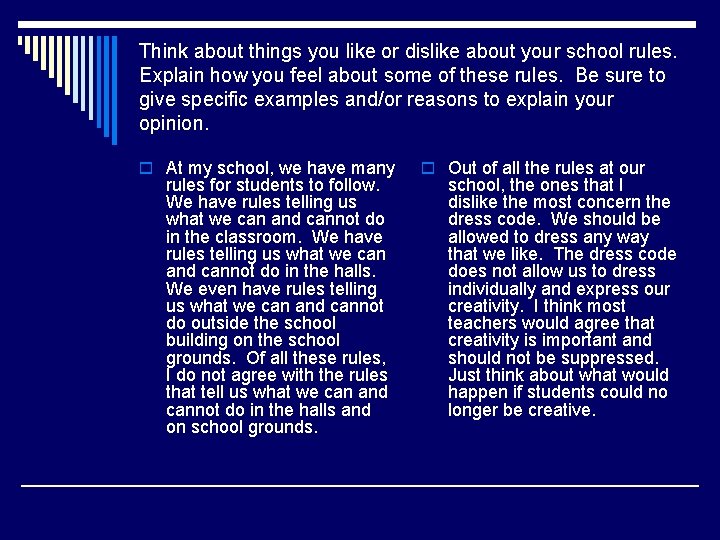 Think about things you like or dislike about your school rules. Explain how you feel about some of these rules. Be sure to give specific examples and/or reasons to explain your opinion.

At my school, we have many rules for students to follow. We have rules telling us what we can and cannot do in the classroom. We have rules telling us what we can and cannot do in the halls. We even have rules telling us what we can and cannot do outside the school building on the school grounds. Of all these rules, I do not agree with the rules that tell us what we can and cannot do in the halls and on school grounds.

Out of all the rules at our school, the ones that I dislike the most concern the dress code. We should be allowed to dress any way that we like. The dress code does not allow us to dress individually and express our creativity. I think most teachers would agree that creativity is important and should not be suppressed. Just think about what would happen if students could no longer be creative.